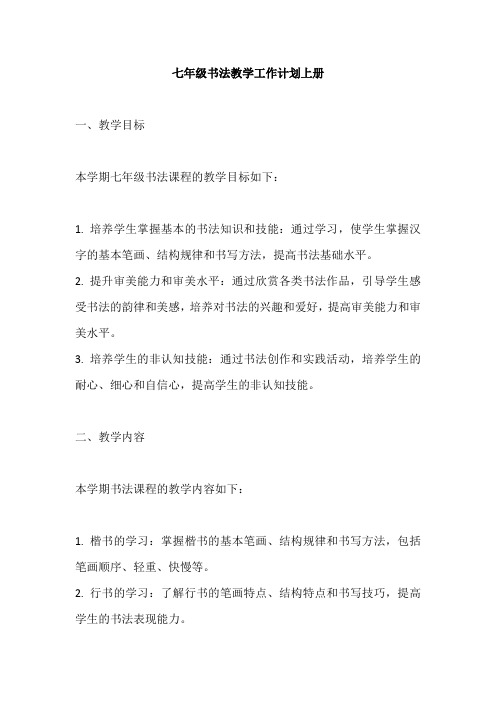 七年级书法教学工作计划上册

一、教学目标

本学期七年级书法课程的教学目标如下：

1. 培养学生掌握基本的书法知识和技能：通过学习，使学生掌握汉字的基本笔画、结构规律和书写方法，提高书法基础水平。
2. 提升审美能力和审美水平：通过欣赏各类书法作品，引导学生感受书法的韵律和美感，培养对书法的兴趣和爱好，提高审美能力和审美水平。
3. 培养学生的非认知技能：通过书法创作和实践活动，培养学生的耐心、细心和自信心，提高学生的非认知技能。

二、教学内容

本学期书法课程的教学内容如下：

1. 楷书的学习：掌握楷书的基本笔画、结构规律和书写方法，包括笔画顺序、轻重、快慢等。
2. 行书的学习：了解行书的笔画特点、结构特点和书写技巧，提高学生的书法表现能力。